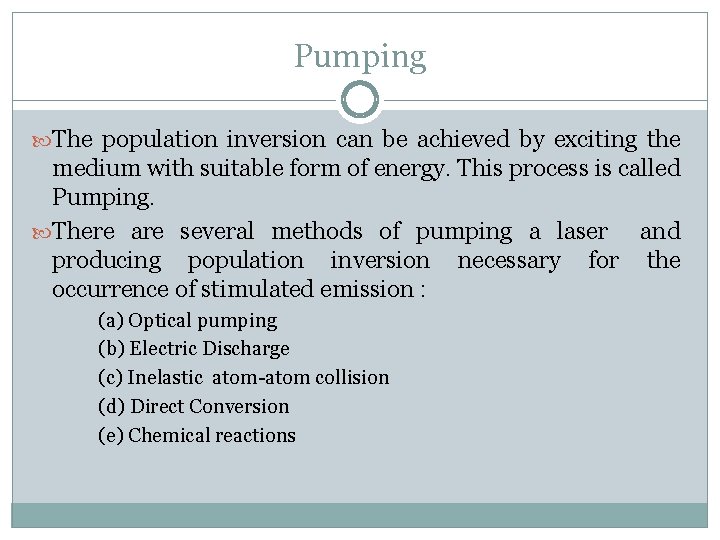 Pumping

The population inversion can be achieved by exciting the medium with suitable form of energy. This process is called Pumping.

There are several methods of pumping a laser and producing population inversion necessary for the occurrence of stimulated emission :

(a) Optical pumping
(b) Electric Discharge
(c) Inelastic atom-atom collision
(d) Direct Conversion
(e) Chemical reactions